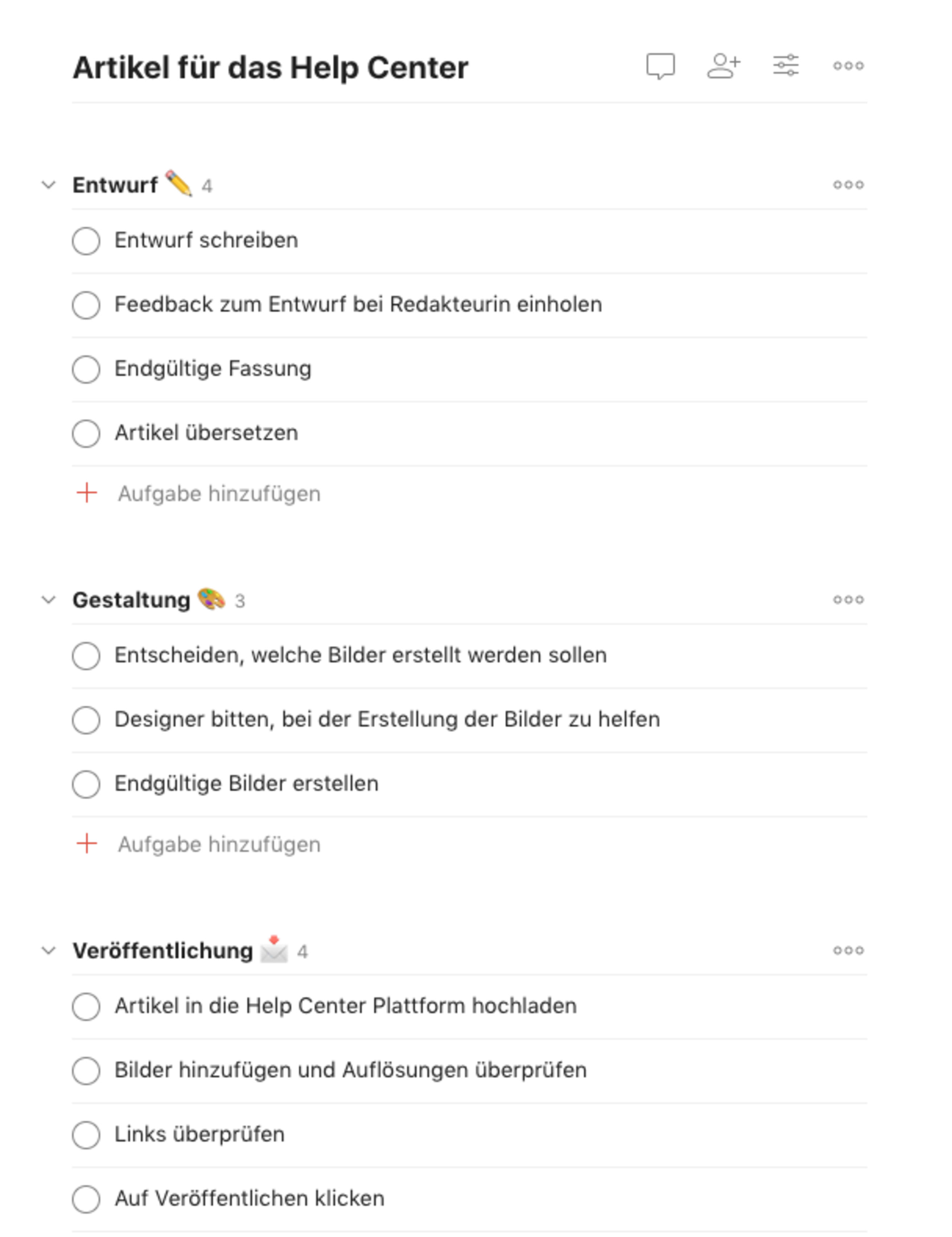 Artikel für das Help Center

Entwurf ✏️ 4

Entwurf schreiben

Feedback zum Entwurf bei Redakteurin einholen

Endgültige Fassung

Artikel übersetzen

+ Aufgabe hinzufügen

Gestaltung 🎨 3

Entscheiden, welche Bilder erstellt werden sollen

Designer bitten, bei der Erstellung der Bilder zu helfen

Endgültige Bilder erstellen

+ Aufgabe hinzufügen

Veröffentlichung 📩 4

Artikel in die Help Center Plattform hochladen

Bilder hinzufügen und Auflösungen überprüfen

Links überprüfen

Auf Veröffentlichen klicken